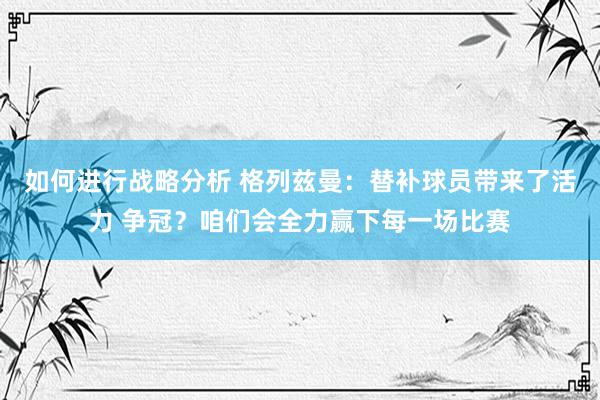 如何进行战略分析 格列兹曼：替补球员带来了活力 争冠？咱们会全力赢下每一场比赛